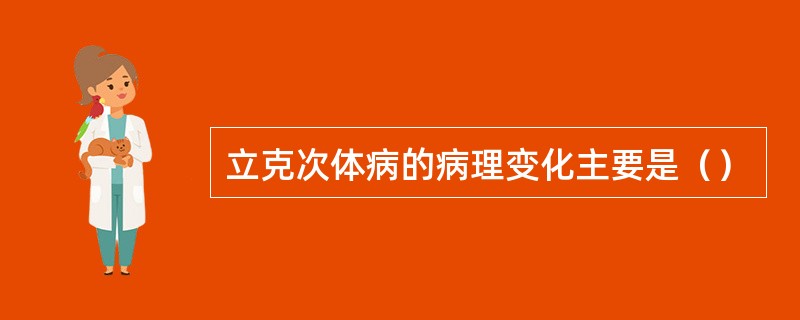 立克次体病的病理变化主要是（）